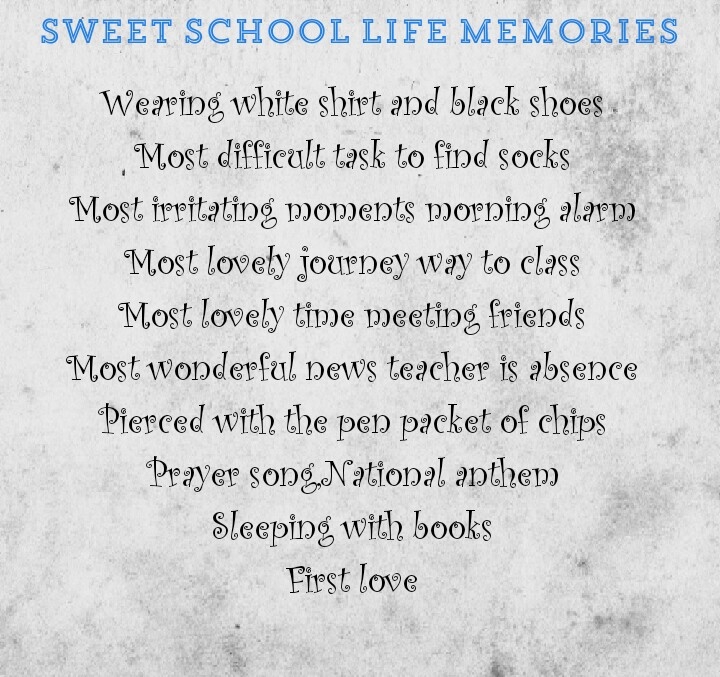 SWEET SCHOOL LIFE MEMORIES

Wearing white shirt and black shoes
Most difficult task to find socks
Most irritating moments morning alarm
Most lovely journey way to class
Most lovely time meeting friends
Most wonderful news teacher is absence
Pierced with the pen packet of chips
Prayer song,National anthem
Sleeping with books
First love